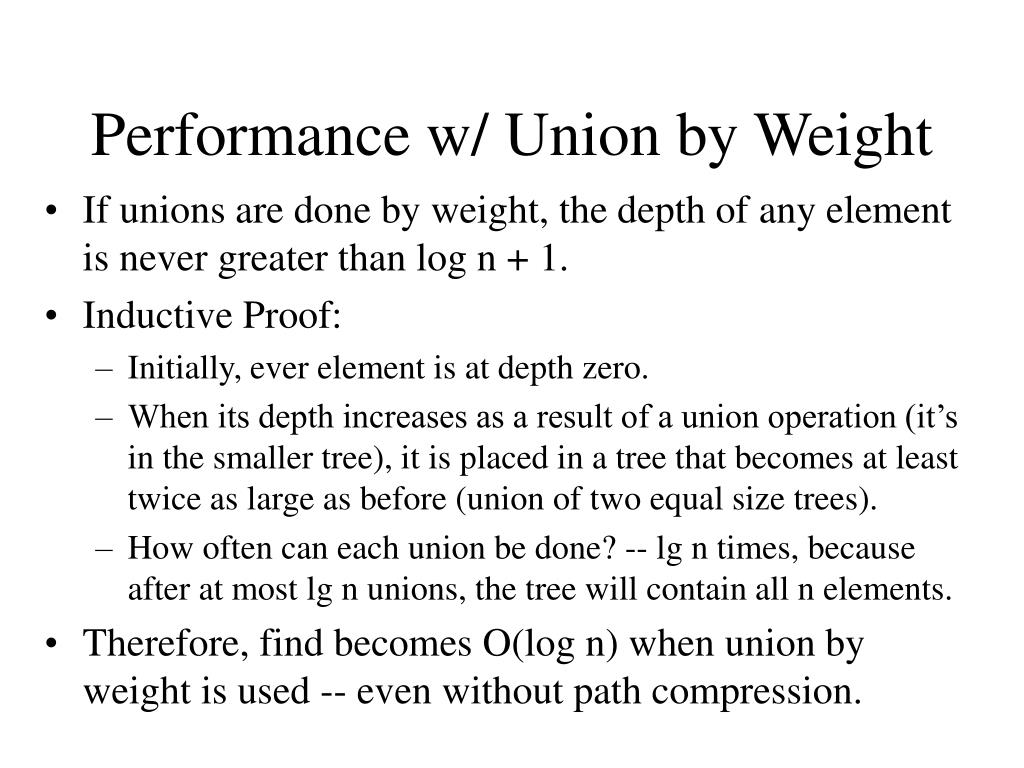 Performance w/ Union by Weight

• If unions are done by weight, the depth of any element is never greater than log n + 1.

• Inductive Proof:

– Initially, ever element is at depth zero.

– When its depth increases as a result of a union operation (it's in the smaller tree), it is placed in a tree that becomes at least twice as large as before (union of two equal size trees).

– How often can each union be done? -- lg n times, because after at most lg n unions, the tree will contain all n elements.

• Therefore, find becomes O(log n) when union by weight is used -- even without path compression.